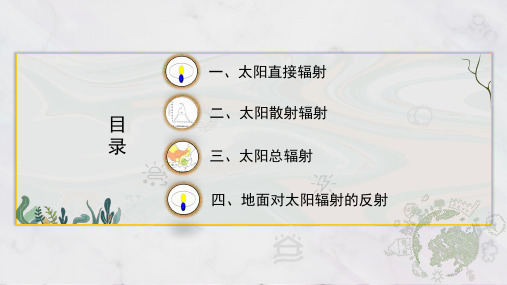 目录

一、太阳直接辐射

二、太阳散射辐射

三、太阳总辐射

四、地面对太阳辐射的反射